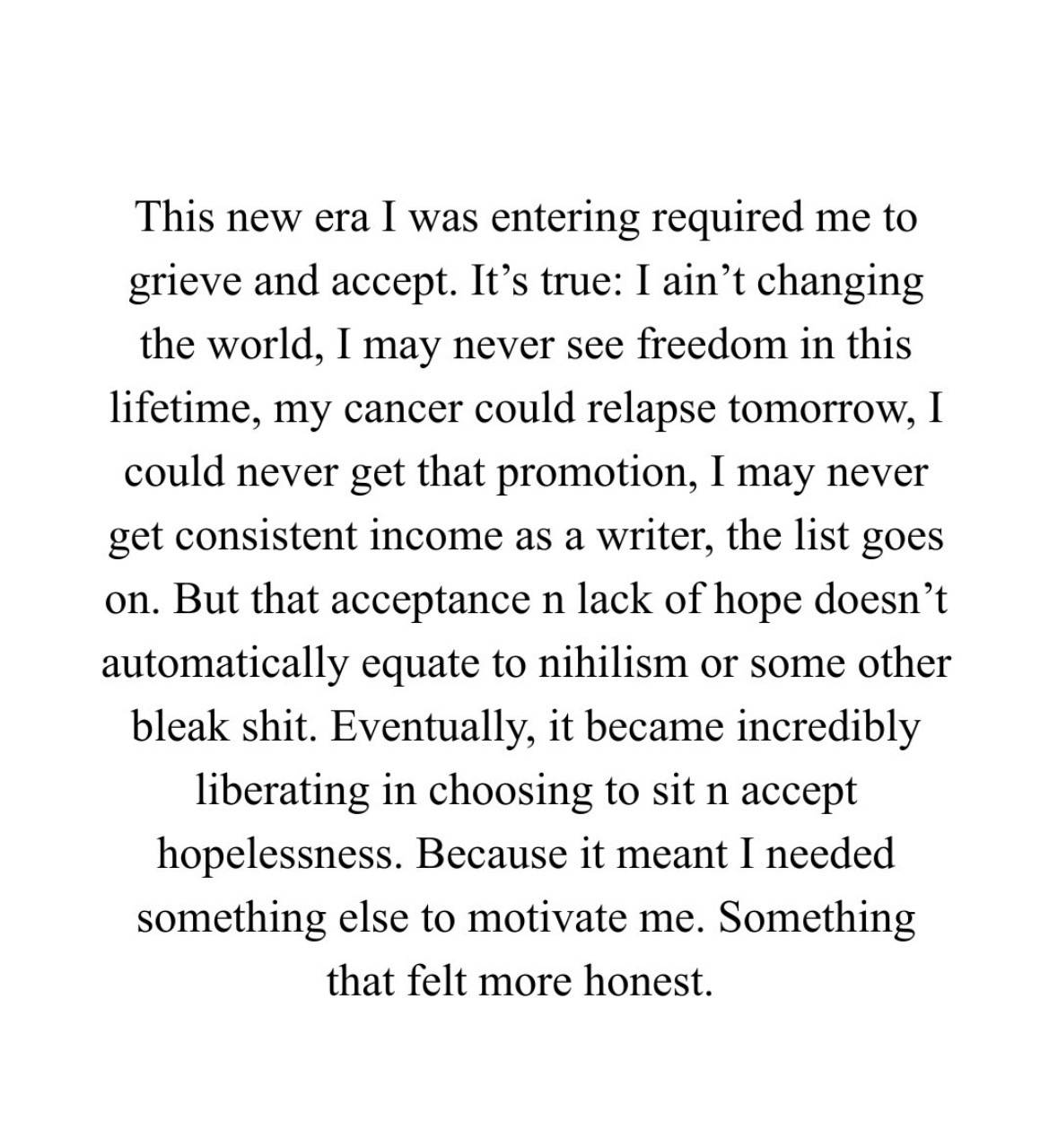 This new era I was entering required me to grieve and accept. It’s true: I ain’t changing the world, I may never see freedom in this lifetime, my cancer could relapse tomorrow, I could never get that promotion, I may never get consistent income as a writer, the list goes on. But that acceptance n lack of hope doesn’t automatically equate to nihilism or some other bleak shit. Eventually, it became incredibly liberating in choosing to sit n accept hopelessness. Because it meant I needed something else to motivate me. Something that felt more honest.